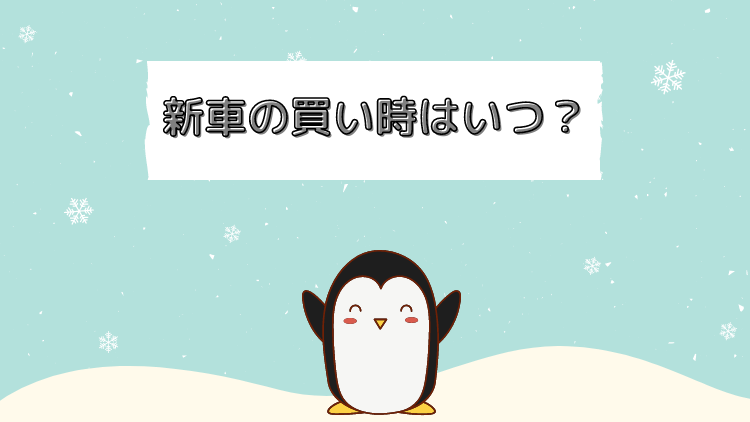 新車の買い時はいつ？